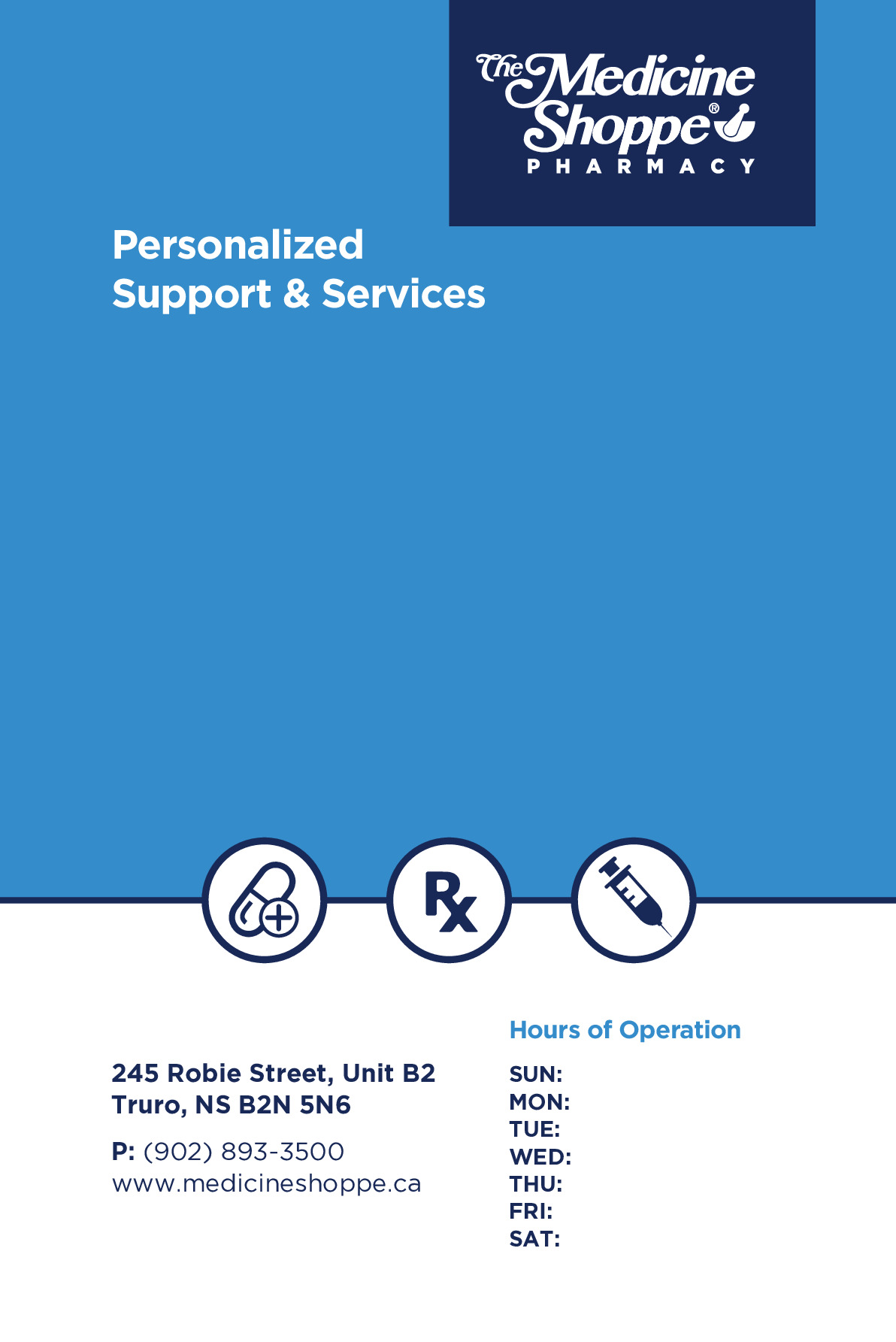 The Medicine Shoppe®
PHARMACY

Personalized
Support & Services

Rx

245 Robie Street, Unit B2
Truro, NS B2N 5N6

P: (902) 893-3500
www.medicineshoppe.ca

Hours of Operation

SUN:
MON:
TUE:
WED:
THU:
FRI:
SAT: